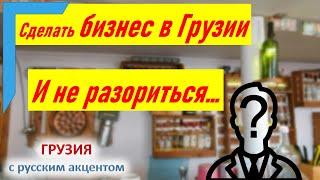 Сделать бизнес в Грузии

И не разориться...

?

ГРУЗИЯ
с русским акцентом